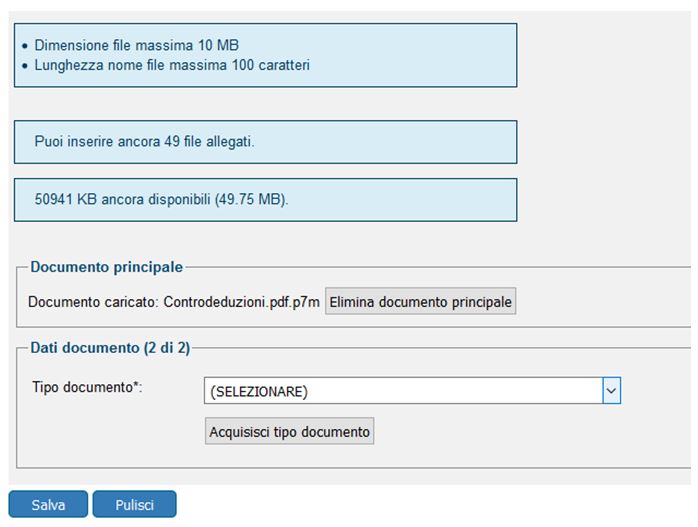 • Dimensione file massima 10 MB
• Lunghezza nome file massima 100 caratteri

Puoi inserire ancora 49 file allegati.

50941 KB ancora disponibili (49.75 MB).

Documento principale

Documento caricato: Controdeduzioni.pdf.p7m Elimina documento principale

Dati documento (2 di 2)

Tipo documento*: (SELEZIONARE)

Acquisisci tipo documento

Salva Pulisci